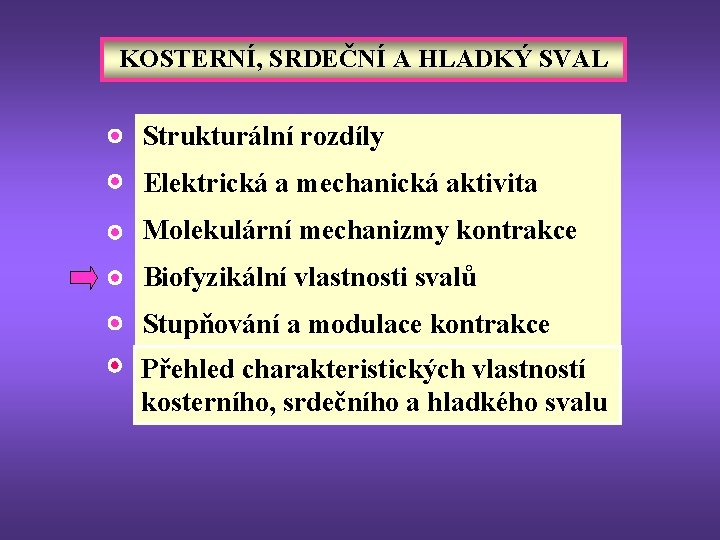 KOSTERNÍ, SRDEČNÍ A HLADKÝ SVAL

Strukturální rozdíly

Elektrická a mechanická aktivita

Molekulární mechanizmy kontrakce

Biofyzikální vlastnosti svalů

Stupňování a modulace kontrakce

Přehled charakteristických vlastností kosterního, srdečního a hladkého svalu